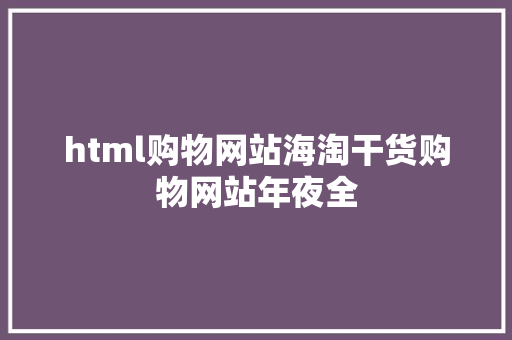 html购物网站海淘干货购物网站年夜全